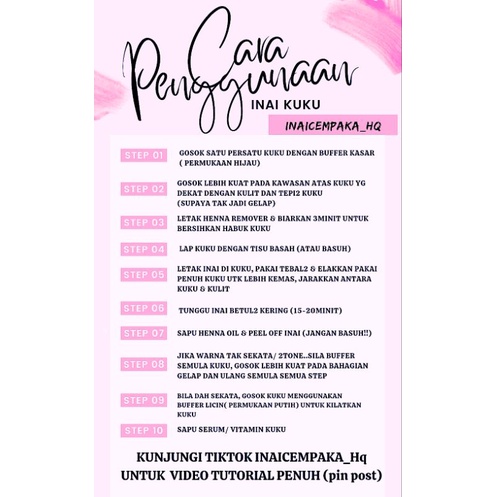 Cara Penggunaan
INAI KUKU
INAICEMPAKA_HQ

STEP 01 GOSOK SATU PERSATU KUKU DENGAN BUFFER KASAR ( PERMUKAAN HIJAU)

STEP 02 GOSOK LEBIH KUAT PADA KAWASAN ATAS KUKU YG DEKAT DENGAN KULIT DAN TEPI2 KUKU (SUPAYA TAK JADI GELAP)

STEP 03 LETAK HENNA REMOVER & BIARKAN 3MINIT UNTUK BERSIHKAN HABUK KUKU

STEP 04 LAP KUKU DENGAN TISU BASAH (ATAU BASUH)

STEP 05 LETAK INAI DI KUKU, PAKAI TEBAL2 & ELAKKAN PAKAI PENUH KUKU UTK LEBIH KEMAS, JARAKKAN ANTARA KUKU & KULIT

STEP 06 TUNGGU INAI BETUL2 KERING (15-20MINIT)

STEP 07 SAPU HENNA OIL & PEEL OFF INAI (JANGAN BASUH!!)

STEP 08 JIKA WARNA TAK SEKATA/ 2TONE..SILA BUFFER SEMULA KUKU, GOSOK LEBIH KUAT PADA BAHAGIAN GELAP DAN ULANG SEMULA SEMUA STEP

STEP 09 BILA DAH SEKATA, GOSOK KUKU MENGGUNAKAN BUFFER LICIN( PERMUKAAN PUTIH) UNTUK KILATKAN KUKU

STEP 10 SAPU SERUM/ VITAMIN KUKU

KUNJUNGI TIKTOK INAICEMPAKA_Hq UNTUK VIDEO TUTORIAL PENUH (pin post)